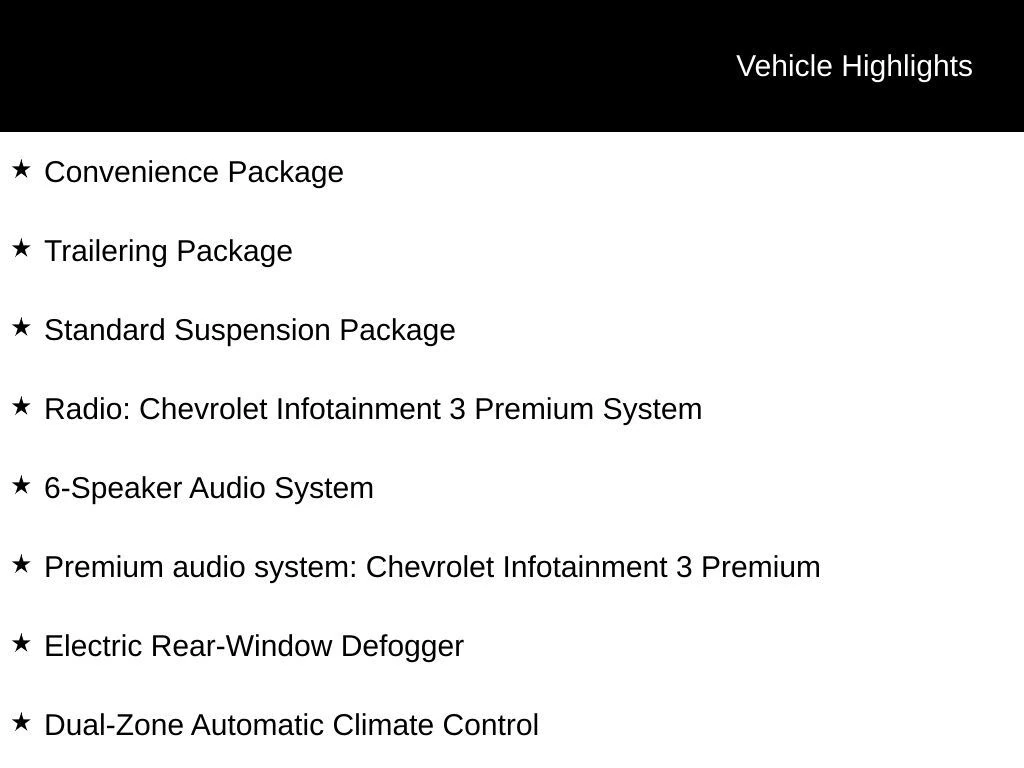 Vehicle Highlights

★ Convenience Package

★ Trailering Package

★ Standard Suspension Package

★ Radio: Chevrolet Infotainment 3 Premium System

★ 6-Speaker Audio System

★ Premium audio system: Chevrolet Infotainment 3 Premium

★ Electric Rear-Window Defogger

★ Dual-Zone Automatic Climate Control